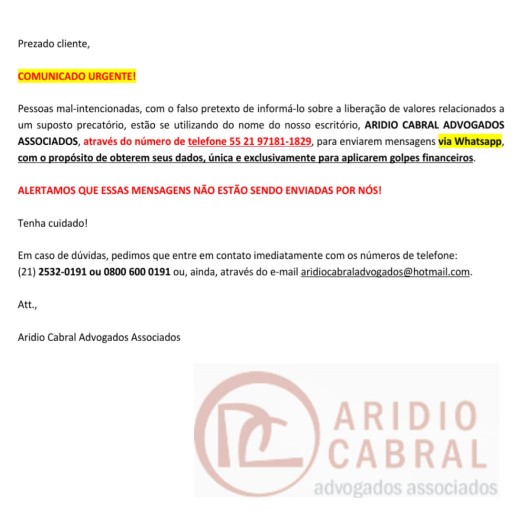 Prezado cliente,

COMUNICADO URGENTE!

Pessoas mal-intencionadas, com o falso pretexto de informá-lo sobre a liberação de valores relacionados a um suposto precatório, estão se utilizando do nome do nosso escritório, ARIDIO CABRAL ADVOGADOS ASSOCIADOS, através do número de telefone 55 21 97181-1829, para enviarem mensagens via Whatsapp, com o propósito de obterem seus dados, única e exclusivamente para aplicarem golpes financeiros.

ALERTAMOS QUE ESSAS MENSAGENS NÃO ESTÃO SENDO ENVIADAS POR NÓS!

Tenha cuidado!

Em caso de dúvidas, pedimos que entre em contato imediatamente com os números de telefone:
(21) 2532-0191 ou 0800 600 0191 ou, ainda, através do e-mail aridiocabraladvogados@hotmail.com.

Att.,

Aridio Cabral Advogados Associados

ARIDIO CABRAL
advogados associados